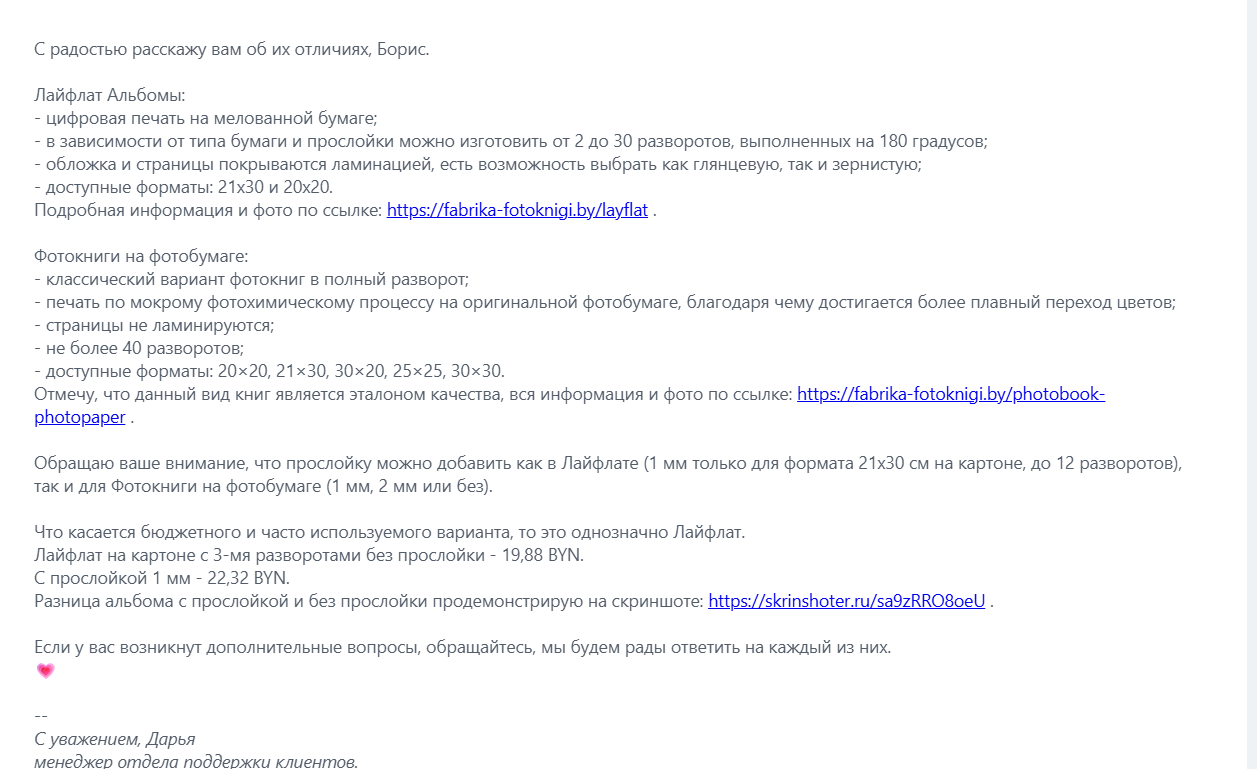 С радостью расскажу вам об их отличиях, Борис.

Лайфлат Альбомы:
- цифровая печать на мелованной бумаге;
- в зависимости от типа бумаги и прослойки можно изготовить от 2 до 30 разворотов, выполненных на 180 градусов;
- обложка и страницы покрываются ламинацией, есть возможность выбрать как глянцевую, так и зернистую;
- доступные форматы: 21х30 и 20х20.
Подробная информация и фото по ссылке: https://fabrika-fotoknigi.by/layflat .

Фотокниги на фотобумаге:
- классический вариант фотокниг в полный разворот;
- печать по мокрому фотохимическому процессу на оригинальной фотобумаге, благодаря чему достигается более плавный переход цветов;
- страницы не ламинируются;
- не более 40 разворотов;
- доступные форматы: 20×20, 21×30, 30×20, 25×25, 30×30.
Отмечу, что данный вид книг является эталоном качества, вся информация и фото по ссылке: https://fabrika-fotoknigi.by/photobook-photopaper .

Обращаю ваше внимание, что прослойку можно добавить как в Лайфлате (1 мм только для формата 21х30 см на картоне, до 12 разворотов), так и для Фотокниги на фотобумаге (1 мм, 2 мм или без).

Что касается бюджетного и часто используемого варианта, то это однозначно Лайфлат.
Лайфлат на картоне с 3-мя разворотами без прослойки - 19,88 BYN.
С прослойкой 1 мм - 22,32 BYN.
Разница альбома с прослойкой и без прослойки продемонстрирую на скриншоте: https://skrinshoter.ru/sa9zRRO8oeU .

Если у вас возникнут дополнительные вопросы, обращайтесь, мы будем рады ответить на каждый из них.

--
С уважением, Дарья
менеджер отдела поддержки клиентов.